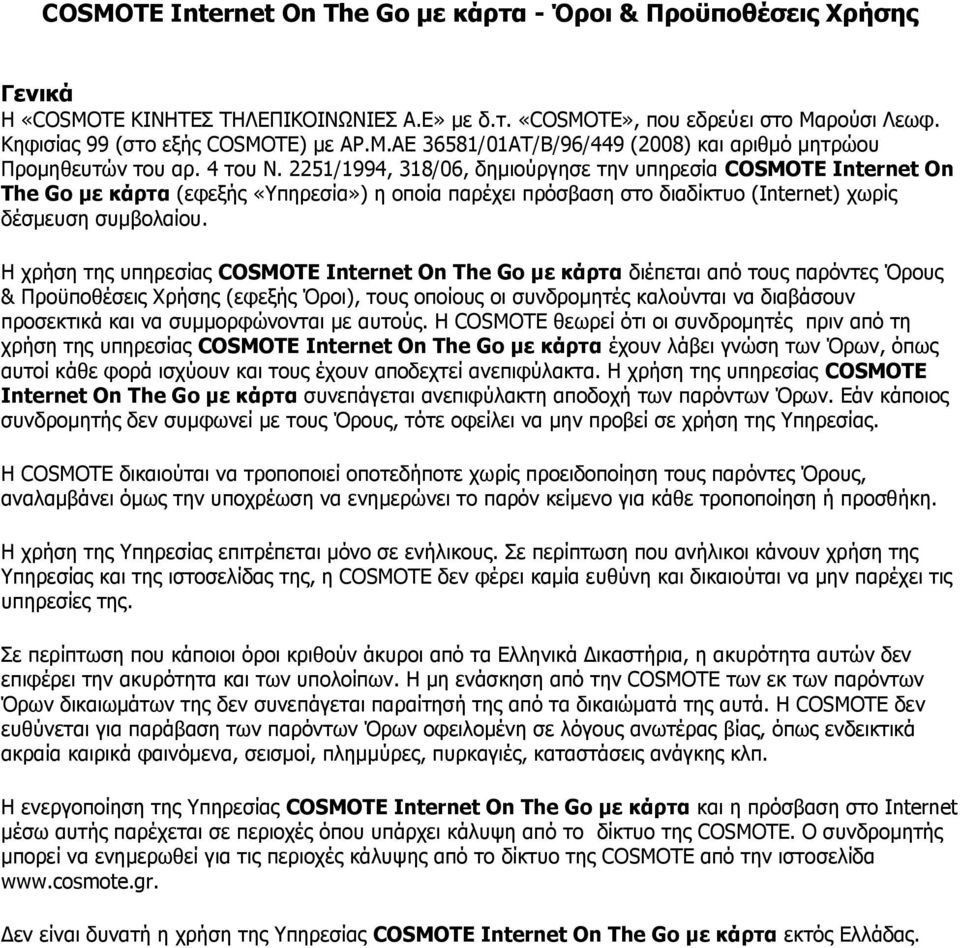 COSMOTE Internet On The Go με κάρτα - Όροι & Προϋποθέσεις Χρήσης

Γενικά
Η «COSMOTE ΚΙΝΗΤΕΣ ΤΗΛΕΠΙΚΟΙΝΩΝΙΕΣ Α.Ε» με δ.τ. «COSMOTE», που εδρεύει στο Μαρούσι Λεωφ. Κηφισίας 99 (στο εξής COSMOTE) με ΑΡ.Μ.ΑΕ 36581/01ΑΤ/Β/96/449 (2008) και αριθμό μητρώου Προμηθευτών του αρ. 4 του Ν. 2251/1994, 318/06, δημιούργησε την υπηρεσία COSMOTE Internet On The Go με κάρτα (εφεξής «Υπηρεσία») η οποία παρέχει πρόσβαση στο διαδίκτυο (Internet) χωρίς δέσμευση συμβολαίου.

Η χρήση της υπηρεσίας COSMOTE Internet On The Go με κάρτα διέπεται από τους παρόντες Όρους & Προϋποθέσεις Χρήσης (εφεξής Όροι), τους οποίους οι συνδρομητές καλούνται να διαβάσουν προσεκτικά και να συμμορφώνονται με αυτούς. Η COSMOTE θεωρεί ότι οι συνδρομητές πριν από τη χρήση της υπηρεσίας COSMOTE Internet On The Go με κάρτα έχουν λάβει γνώση των Όρων, όπως αυτοί κάθε φορά ισχύουν και τους έχουν αποδεχτεί ανεπιφύλακτα. Η χρήση της υπηρεσίας COSMOTE Internet On The Go με κάρτα συνεπάγεται ανεπιφύλακτη αποδοχή των παρόντων Όρων. Εάν κάποιος συνδρομητής δεν συμφωνεί με τους Όρους, τότε οφείλει να μην προβεί σε χρήση της Υπηρεσίας.

Η COSMOTE δικαιούται να τροποποιεί οποτεδήποτε χωρίς προειδοποίηση τους παρόντες Όρους, αναλαμβάνει όμως την υποχρέωση να ενημερώνει το παρόν κείμενο για κάθε τροποποίηση ή προσθήκη.

Η χρήση της Υπηρεσίας επιτρέπεται μόνο σε ενήλικους. Σε περίπτωση που ανήλικοι κάνουν χρήση της Υπηρεσίας και της ιστοσελίδας της, η COSMOTE δεν φέρει καμία ευθύνη και δικαιούται να μην παρέχει τις υπηρεσίες της.

Σε περίπτωση που κάποιοι όροι κριθούν άκυροι από τα Ελληνικά Δικαστήρια, η ακυρότητα αυτών δεν επιφέρει την ακυρότητα και των υπολοίπων. Η μη ενάσκηση από την COSMOTE των εκ των παρόντων Όρων δικαιωμάτων της δεν συνεπάγεται παραίτησή της από τα δικαιώματά της αυτά. Η COSMOTE δεν ευθύνεται για παράβαση των παρόντων Όρων οφειλομένη σε λόγους ανωτέρας βίας, όπως ενδεικτικά ακραία καιρικά φαινόμενα, σεισμοί, πλημμύρες, πυρκαγιές, καταστάσεις ανάγκης κλπ.

Η ενεργοποίηση της Υπηρεσίας COSMOTE Internet On The Go με κάρτα και η πρόσβαση στο Internet μέσω αυτής παρέχεται σε περιοχές όπου υπάρχει κάλυψη από το δίκτυο της COSMOTE. Ο συνδρομητής μπορεί να ενημερωθεί για τις περιοχές κάλυψης από το δίκτυο της COSMOTE από την ιστοσελίδα www.cosmote.gr.

Δεν είναι δυνατή η χρήση της Υπηρεσίας COSMOTE Internet On The Go με κάρτα εκτός Ελλάδας.